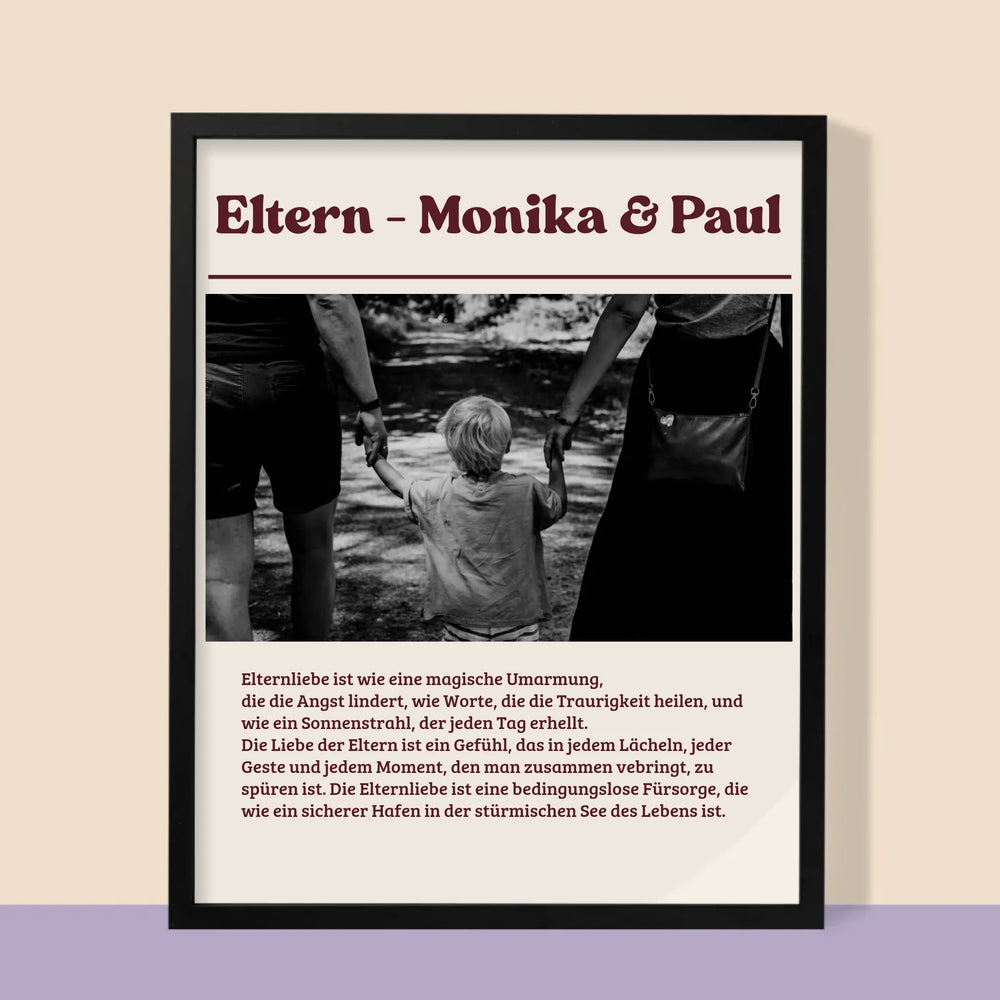 Eltern - Monika & Paul

Elternliebe ist wie eine magische Umarmung,
die die Angst lindert, wie Worte, die die Traurigkeit heilen, und
wie ein Sonnenstrahl, der jeden Tag erhellt.
Die Liebe der Eltern ist ein Gefühl, das in jedem Lächeln, jeder Geste und jedem Moment, den man zusammen vebringt, zu spüren ist. Die Elternliebe ist eine bedingungslose Fürsorge, die wie ein sicherer Hafen in der stürmischen See des Lebens ist.